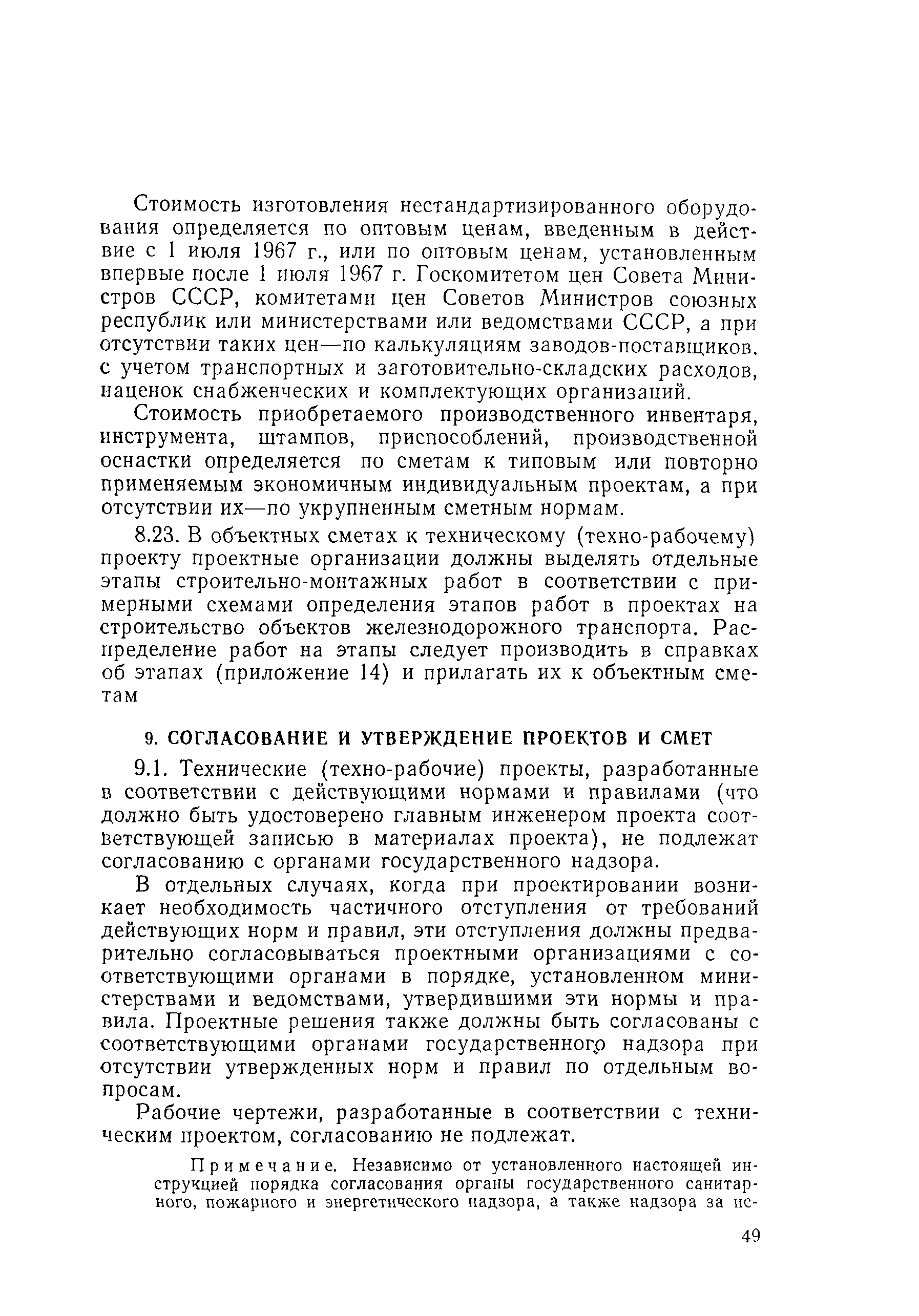 Стоимость изготовления нестандартизированного оборудования определяется по оптовым ценам, введенным в действие с 1 июля 1967 г., или по оптовым ценам, установленным впервые после 1 июля 1967 г. Госкомитетом цен Совета Министров СССР, комитетами цен Советов Министров союзных республик или министерствами или ведомствами СССР, а при отсутствии таких цен—по калькуляциям заводов-поставщиков. с учетом транспортных и заготовительно-складских расходов, наценок снабженческих и комплектующих организаций.

Стоимость приобретаемого производственного инвентаря, инструмента, штампов, приспособлений, производственной оснастки определяется по сметам к типовым или повторно применяемым экономичным индивидуальным проектам, а при отсутствии их—по укрупненным сметным нормам.

8.23. В объектных сметах к техническому (техно-рабочему) проекту проектные организации должны выделять отдельные этапы строительно-монтажных работ в соответствии с примерными схемами определения этапов работ в проектах на строительство объектов железнодорожного транспорта. Распределение работ на этапы следует производить в справках об этапах (приложение 14) и прилагать их к объектным сметам

9. СОГЛАСОВАНИЕ И УТВЕРЖДЕНИЕ ПРОЕКТОВ И СМЕТ

9.1. Технические (техно-рабочие) проекты, разработанные в соответствии с действующими нормами и правилами (что должно быть удостоверено главным инженером проекта соответствующей записью в материалах проекта), не подлежат согласованию с органами государственного надзора.

В отдельных случаях, когда при проектировании возникает необходимость частичного отступления от требований действующих норм и правил, эти отступления должны предварительно согласовываться проектными организациями с соответствующими органами в порядке, установленном министерствами и ведомствами, утвердившими эти нормы и правила. Проектные решения также должны быть согласованы с соответствующими органами государственного надзора при отсутствии утвержденных норм и правил по отдельным вопросам.

Рабочие чертежи, разработанные в соответствии с техническим проектом, согласованию не подлежат.

Примечание. Независимо от установленного настоящей инструкцией порядка согласования органы государственного санитарного, пожарного и энергетического надзора, а также надзора за ис-

49